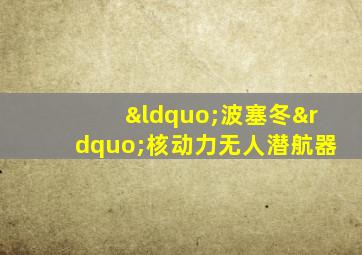 &ldquo;波塞冬&rdquo;核动力无人潜航器